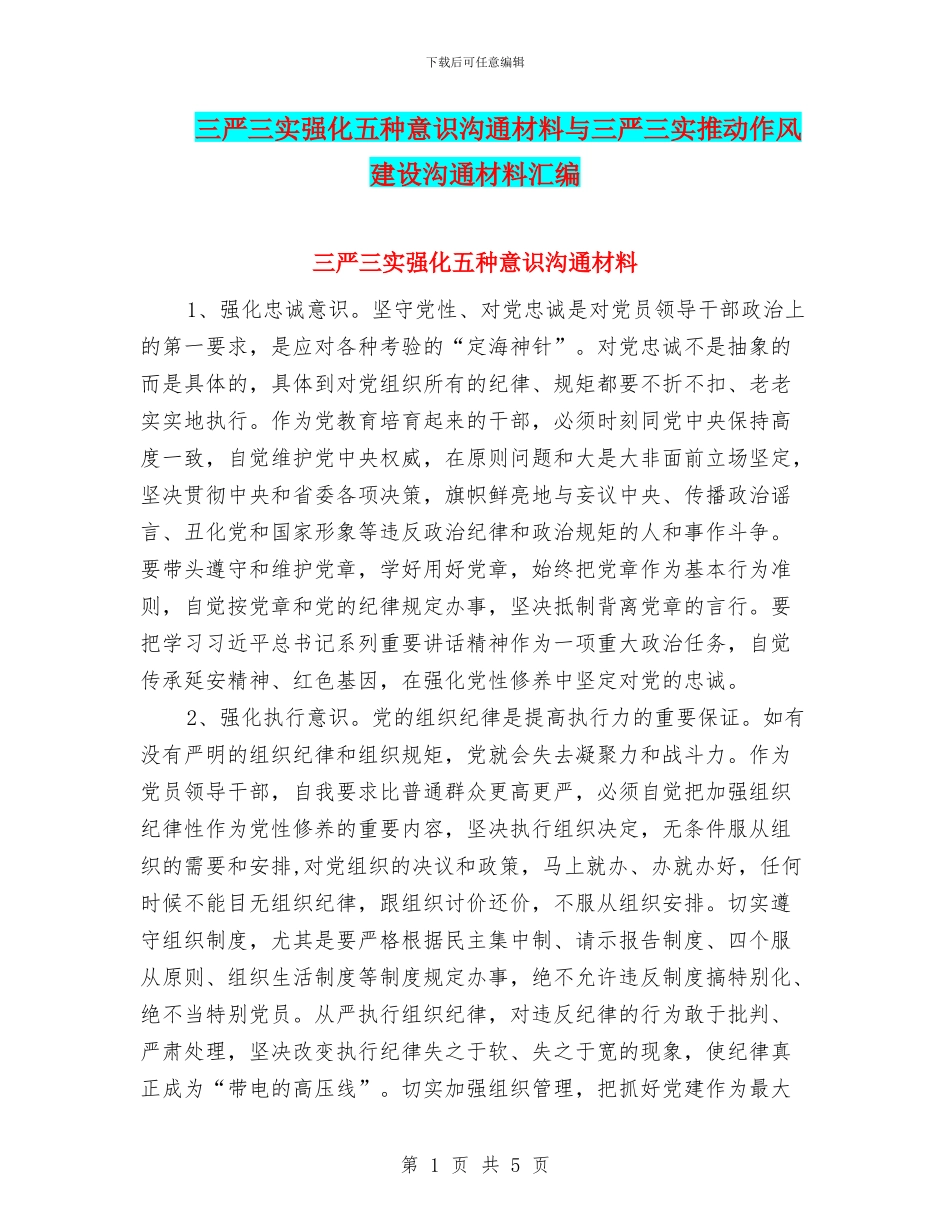 下载后可任意编辑

三严三实强化五种意识沟通材料与三严三实推动作风建设沟通材料汇编

三严三实强化五种意识沟通材料

1、强化忠诚意识。坚守党性、对党忠诚是对党员领导干部政治上的第一要求，是应对各种考验的“定海神针”。对党忠诚不是抽象的而是具体的，具体到对党组织所有的纪律、规矩都要不折不扣、老老实实地执行。作为党教育培育起来的干部，必须时刻同党中央保持高度一致，自觉维护党中央权威，在原则问题和大是大非面前立场坚定，坚决贯彻中央和省委各项决策，旗帜鲜亮地与妄议中央、传播政治谣言、丑化党和国家形象等违反政治纪律和政治规矩的人和事作斗争。要带头遵守和维护党章，学好用好党章，始终把党章作为基本行为准则，自觉按党章和党的纪律规定办事，坚决抵制背离党章的言行。要把学习习近平总书记系列重要讲话精神作为一项重大政治任务，自觉传承延安精神、红色基因，在强化党性修养中坚定对党的忠诚。

2、强化执行意识。党的组织纪律是提高执行力的重要保证。如有没有严明的组织纪律和组织规矩，党就会失去凝聚力和战斗力。作为党员领导干部，自我要求比普通群众更高更严，必须自觉把加强组织纪律性作为党性修养的重要内容，坚决执行组织决定，无条件服从组织的需要和安排,对党组织的决议和政策，马上就办、办就办好，任何时候不能目无组织纪律，跟组织讨价还价，不服从组织安排。切实遵守组织制度，尤其是要严格根据民主集中制、请示报告制度、四个服从原则、组织生活制度等制度规定办事，绝不允许违反制度搞特别化、绝不当特别党员。从严执行组织纪律，对违反纪律的行为敢于批判、严肃处理，坚决改变执行纪律失之于软、失之于宽的现象，使纪律真正成为“带电的高压线”。切实加强组织管理，把抓好党建作为最大

第 1 页 共 5 页